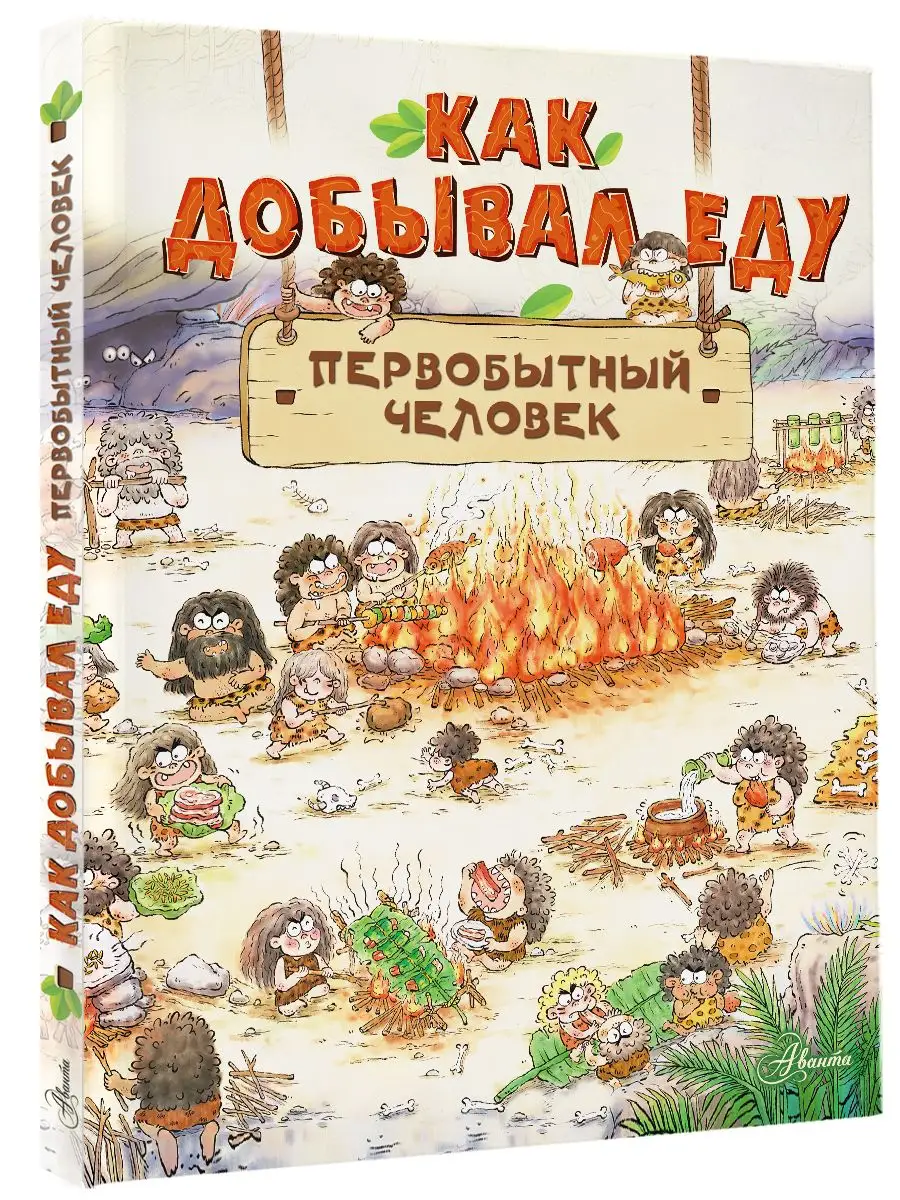 КАК ДОБЫВАЛ ЕДУ
ПЕРВОБЫТНЫЙ ЧЕЛОВЕК

Аванта

КАК ДОБЫВАЛ ЕДУ ПЕРВОБЫТНЫЙ ЧЕЛОВЕК

Аванта